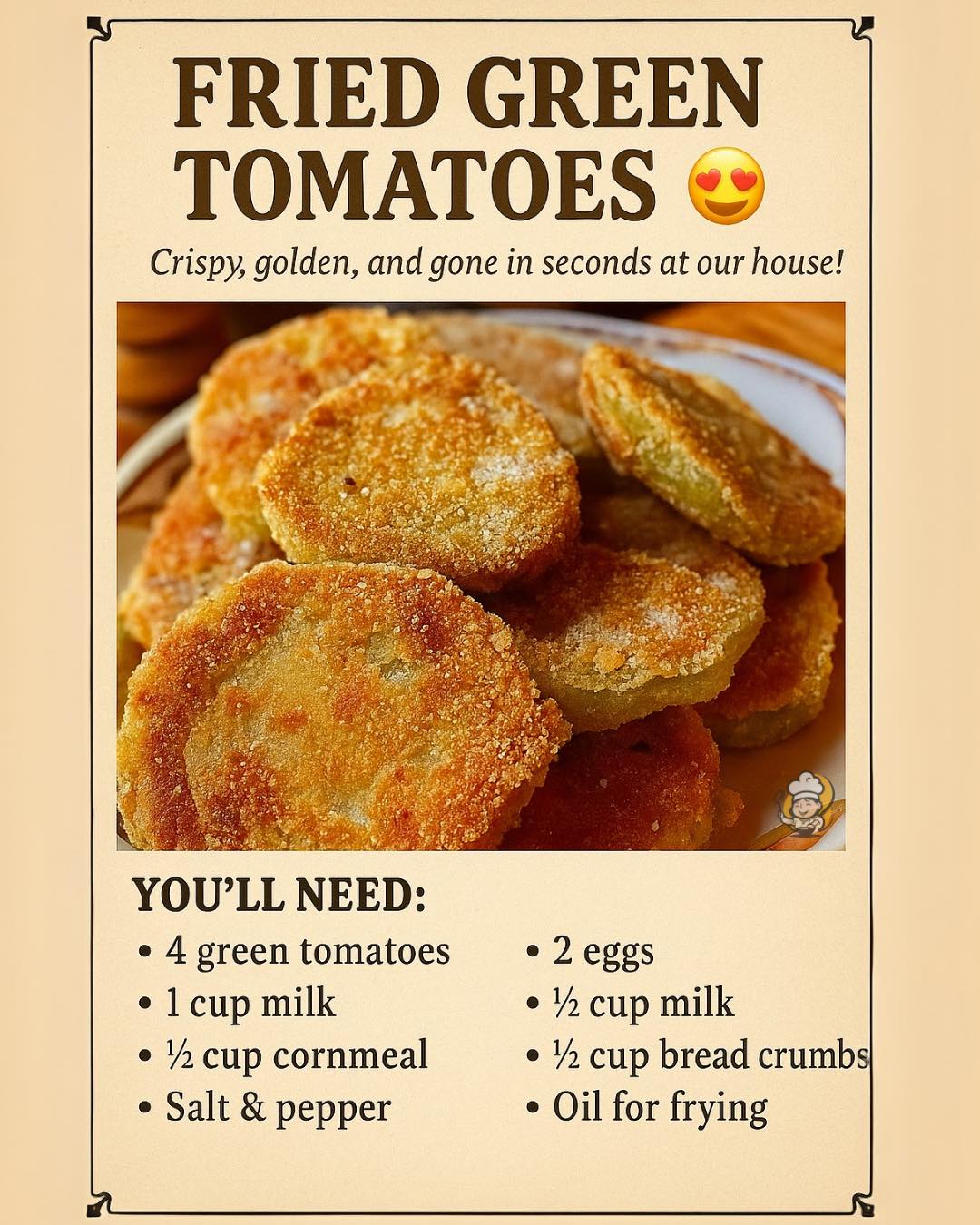 FRIED GREEN TOMATOES 😍

Crispy, golden, and gone in seconds at our house!

YOU'LL NEED:

• 4 green tomatoes
• 1 cup milk
• ½ cup cornmeal
• Salt & pepper

• 2 eggs
• ½ cup milk
• ½ cup bread crumbs
• Oil for frying